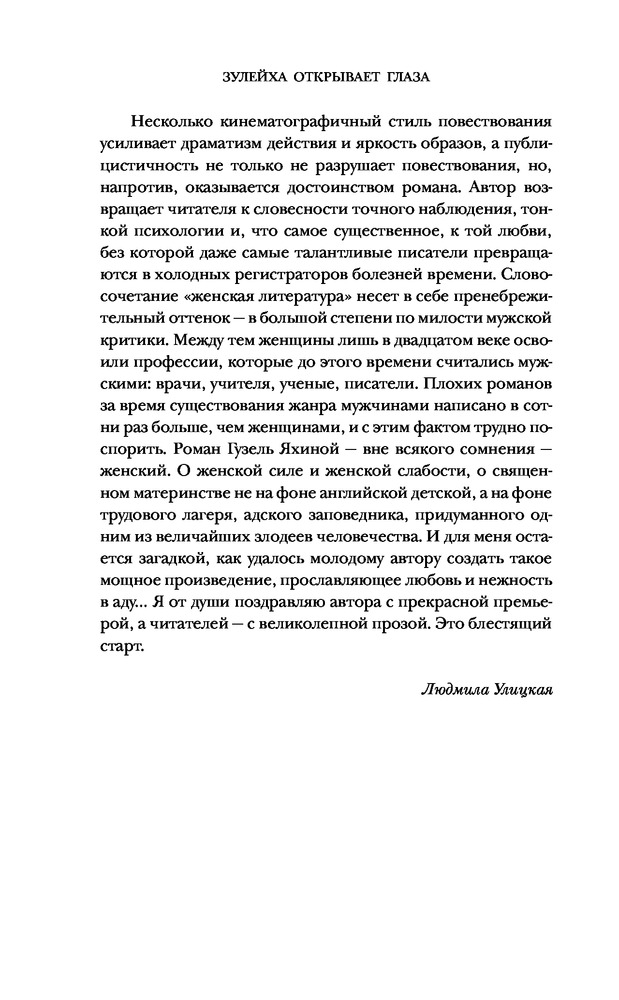 ЗУЛЕЙХА ОТКРЫВАЕТ ГЛАЗА

Несколько кинематографичный стиль повествования усиливает драматизм действия и яркость образов, а публицистичность не только не разрушает повествования, но, напротив, оказывается достоинством романа. Автор возвращает читателя к словесности точного наблюдения, тонкой психологии и, что самое существенное, к той любви, без которой даже самые талантливые писатели превращаются в холодных регистраторов болезней времени. Словосочетание «женская литература» несет в себе пренебрежительный оттенок — в большой степени по милости мужской критики. Между тем женщины лишь в двадцатом веке освоили профессии, которые до этого времени считались мужскими: врачи, учителя, ученые, писатели. Плохих романов за время существования жанра мужчинами написано в сотни раз больше, чем женщинами, и с этим фактом трудно поспорить. Роман Гузель Яхиной — вне всякого сомнения — женский. О женской силе и женской слабости, о священном материнстве не на фоне английской детской, а на фоне трудового лагеря, адского заповедника, придуманного одним из величайших злодеев человечества. И для меня остается загадкой, как удалось молодому автору создать такое мощное произведение, прославляющее любовь и нежность в аду... Я от души поздравляю автора с прекрасной премьерой, а читателей — с великолепной прозой. Это блестящий старт.

Людмила Улицкая